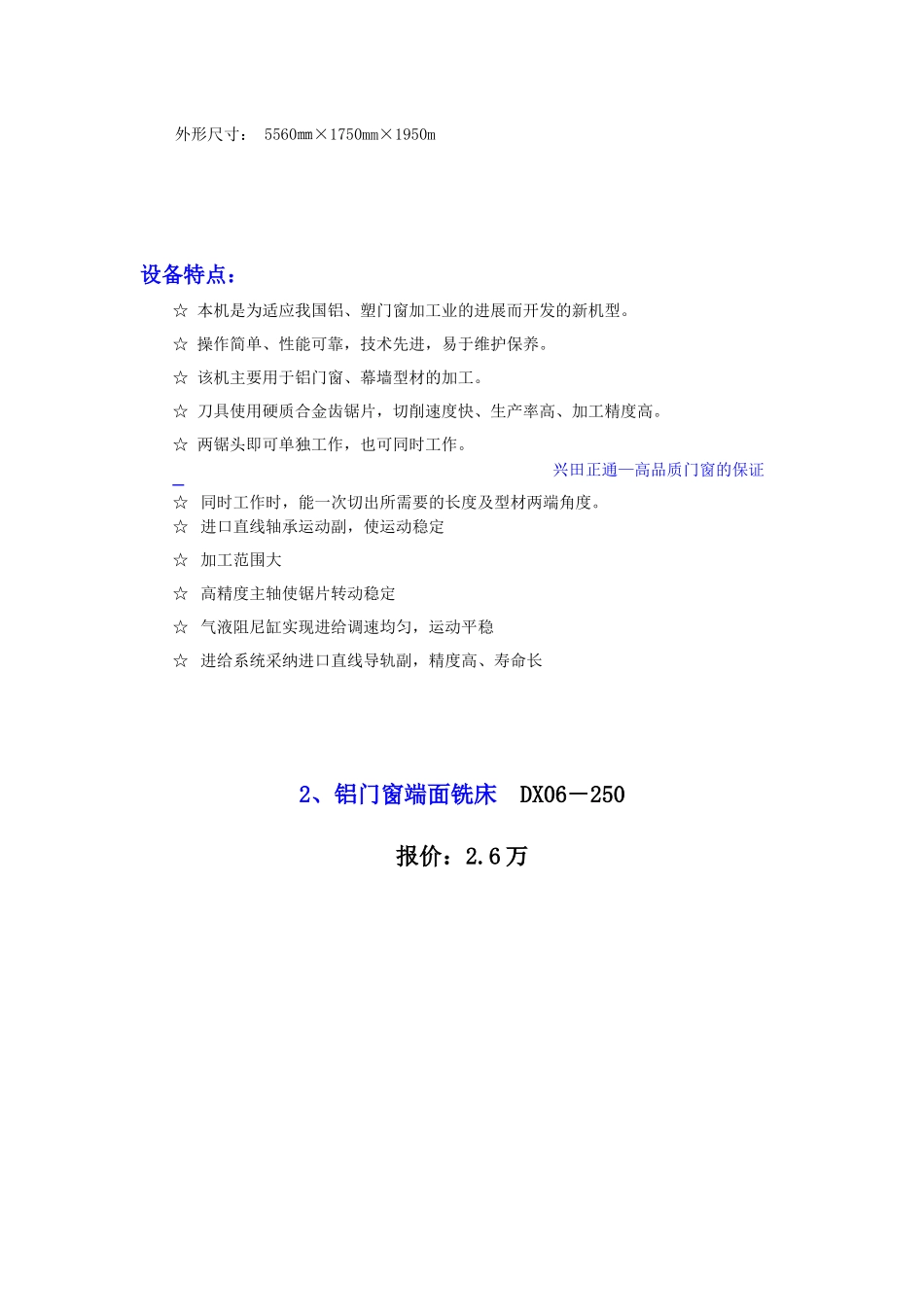 外形尺寸： 5560mm×1750mm×1950m

设备特点：

☆ 本机是为适应我国铝、塑门窗加工业的进展而开发的新机型。

☆ 操作简单、性能可靠，技术先进，易于维护保养。

☆ 该机主要用于铝门窗、幕墙型材的加工。

☆ 刀具使用硬质合金齿锯片，切削速度快、生产率高、加工精度高。

☆ 两锯头即可单独工作，也可同时工作。

兴田正通—高品质门窗的保证

☆ 同时工作时，能一次切出所需要的长度及型材两端角度。

☆ 进口直线轴承运动副，使运动稳定

☆ 加工范围大

☆ 高精度主轴使锯片转动稳定

☆ 气液阻尼缸实现进给调速均匀，运动平稳

☆ 进给系统采纳进口直线导轨副，精度高、寿命长

2、铝门窗端面铣床 DX06－250

报价：2.6万